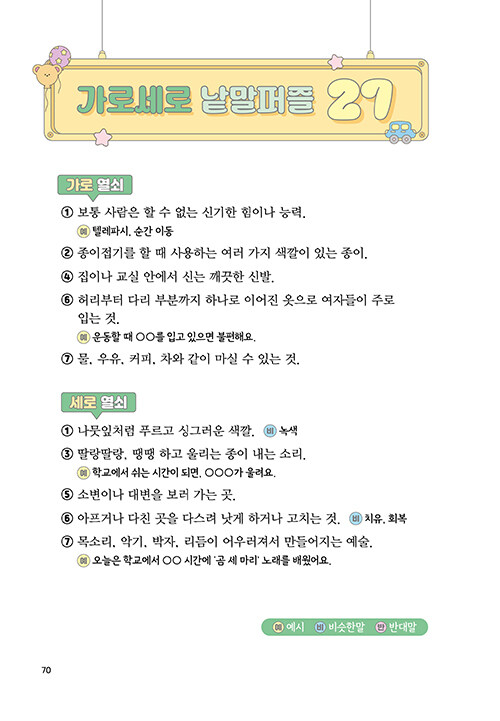 가로세로 낱말퍼즐 27

가로 열쇠

① 보통 사람은 할 수 없는 신기한 힘이나 능력.
예 텔레파시, 순간 이동

② 종이접기를 할 때 사용하는 여러 가지 색깔이 있는 종이.

④ 집이나 교실 안에서 신는 깨끗한 신발.

⑥ 허리부터 다리 부분까지 하나로 이어진 옷으로 여자들이 주로 입는 것.
예 운동할 때 ○○를 입고 있으면 불편해요.

⑦ 물, 우유, 커피, 차와 같이 마실 수 있는 것.

세로 열쇠

① 나뭇잎처럼 푸르고 싱그러운 색깔. 비 녹색

③ 딸랑딸랑, 땡땡 하고 울리는 종이 내는 소리.
예 학교에서 쉬는 시간이 되면, ○○○가 울려요.

⑤ 소변이나 대변을 보러 가는 곳.

⑥ 아프거나 다친 곳을 다스려 낫게 하거나 고치는 것. 비 치유, 회복

⑦ 목소리, 악기, 박자, 리듬이 어우러져서 만들어지는 예술.
예 오늘은 학교에서 ○○ 시간에 '곰 세 마리' 노래를 배웠어요.

예 예시 비 비슷한말 반 반대말

70